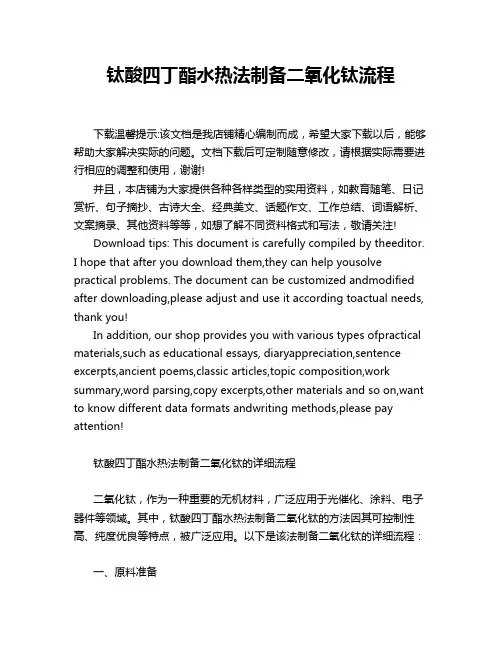 钛酸四丁酯水热法制备二氧化钛流程

下载温馨提示:该文档是我店铺精心编制而成，希望大家下载以后，能够帮助大家解决实际的问题。文档下载后可定制随意修改，请根据实际需要进行相应的调整和使用，谢谢!

并且，本店铺为大家提供各种各样类型的实用资料，如教育随笔、日记赏析、句子摘抄、古诗大全、经典美文、话题作文、工作总结、词语解析、文案摘录、其他资料等等，如想了解不同资料格式和写法，敬请关注!

Download tips: This document is carefully compiled by theeditor. I hope that after you download them,they can help yousolve practical problems. The document can be customized andmodified after downloading,please adjust and use it according toactual needs, thank you!

In addition, our shop provides you with various types ofpractical materials,such as educational essays, diaryappreciation,sentence excerpts,ancient poems,classic articles,topic composition,work summary,word parsing,copy excerpts,other materials and so on,want to know different data formats andwriting methods,please pay attention!

钛酸四丁酯水热法制备二氧化钛的详细流程

二氧化钛，作为一种重要的无机材料，广泛应用于光催化、涂料、电子器件等领域。其中，钛酸四丁酯水热法制备二氧化钛的方法因其可控制性高、纯度优良等特点，被广泛应用。以下是该法制备二氧化钛的详细流程：

一、原料准备